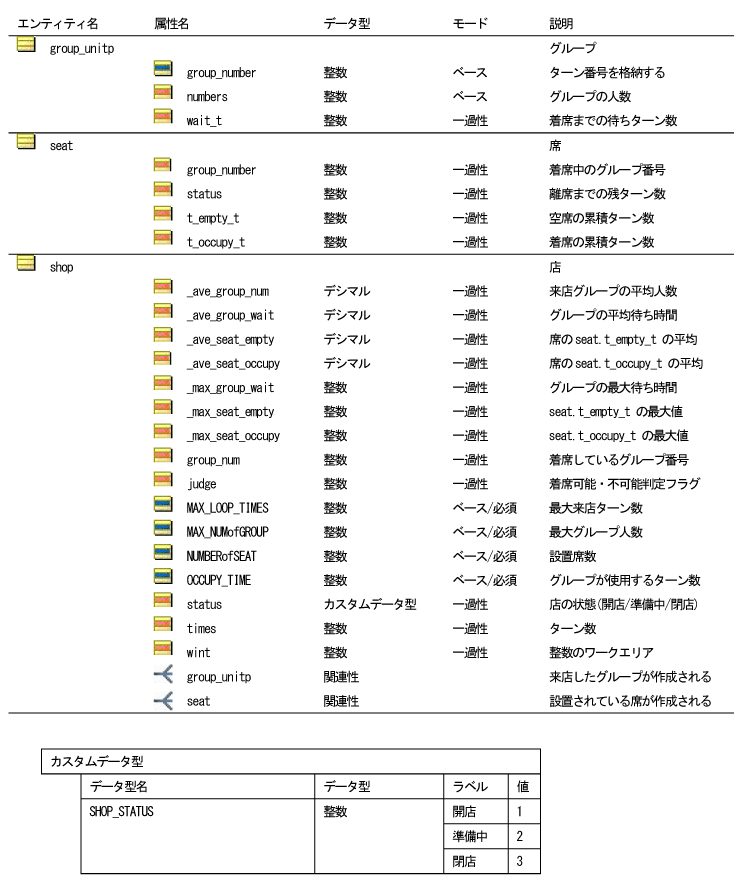 | エンティティ名 | 属性名 | データ型 | モード | 説明 |
|---|---|---|---|---|
| group_unitp | | | | グループ |
| | group_number | 整数 | ベース | ターン番号を格納する |
| | numbers | 整数 | ベース | グループの人数 |
| | wait_t | 整数 | 一過性 | 着席までの待ちターン数 |
| seat | | | | 席 |
| | group_number | 整数 | 一過性 | 着席中のグループ番号 |
| | status | 整数 | 一過性 | 離席までの残ターン数 |
| | t_empty_t | 整数 | 一過性 | 空席の累積ターン数 |
| | t_occupy_t | 整数 | 一過性 | 着席の累積ターン数 |
| shop | | | | 店 |
| | _ave_group_num | デシマル | 一過性 | 来店グループの平均人数 |
| | _ave_group_wait | デシマル | 一過性 | グループの平均待ち時間 |
| | _ave_seat_empty | デシマル | 一過性 | 席の seat.t_empty_t の平均 |
| | _ave_seat_occupy | デシマル | 一過性 | 席の seat.t_occupy_t の平均 |
| | _max_group_wait | 整数 | 一過性 | グループの最大待ち時間 |
| | _max_seat_empty | 整数 | 一過性 | seat.t_empty_t の最大値 |
| | _max_seat_occupy | 整数 | 一過性 | seat.t_occupy_t の最大値 |
| | group_num | 整数 | 一過性 | 着席しているグループ番号 |
| | judge | 整数 | 一過性 | 着席可能・不可能判定フラグ |
| | MAX_LOOP_TIMES | 整数 | ベース/必須 | 最大来店ターン数 |
| | MAX_NUMofGROUP | 整数 | ベース/必須 | 最大グループ人数 |
| | NUMBERofSEAT | 整数 | ベース/必須 | 設置席数 |
| | OCCUPY_TIME | 整数 | ベース/必須 | グループが使用するターン数 |
| | status | カスタムデータ型 | 一過性 | 店の状態(開店/準備中/閉店) |
| | times | 整数 | 一過性 | ターン数 |
| | wint | 整数 | 一過性 | 整数のワークエリア |
| | group_unitp | 関連性 | | 来店したグループが作成される |
| | seat | 関連性 | | 設置されている席が作成される |

カスタムデータ型

| データ型名 | データ型 | ラベル | 値 |
|---|---|---|---|
| SHOP_STATUS | 整数 | 開店 | 1 |
| | | 準備中 | 2 |
| | | 閉店 | 3 |